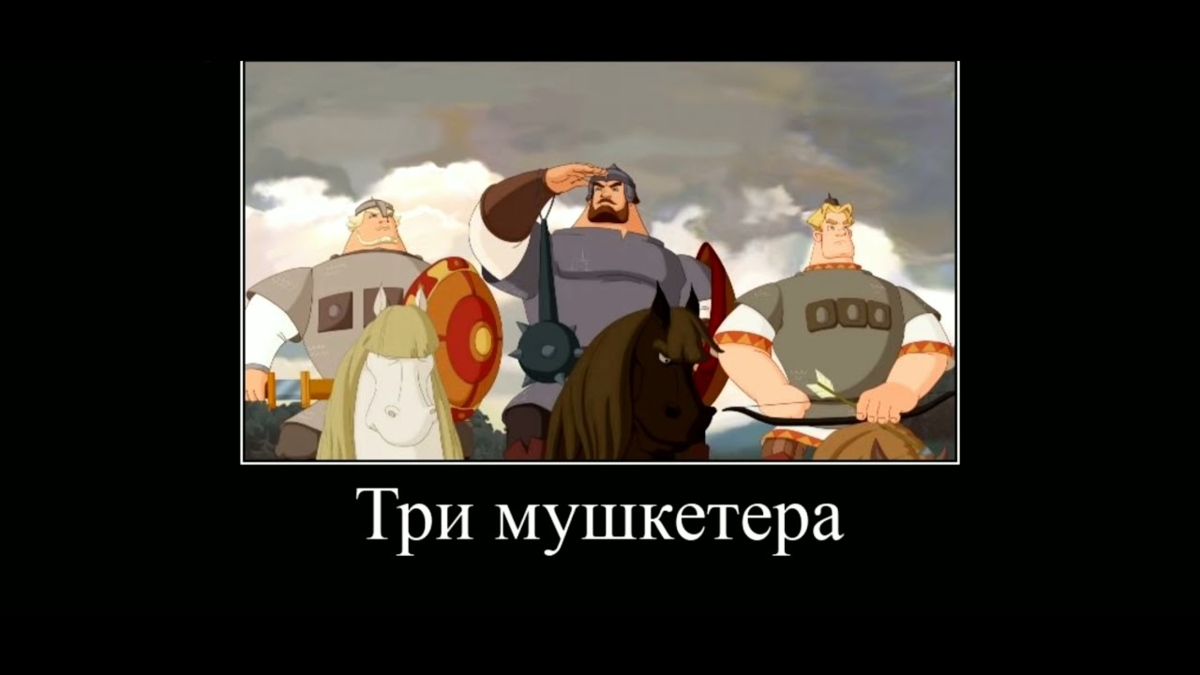 Три мушкетера